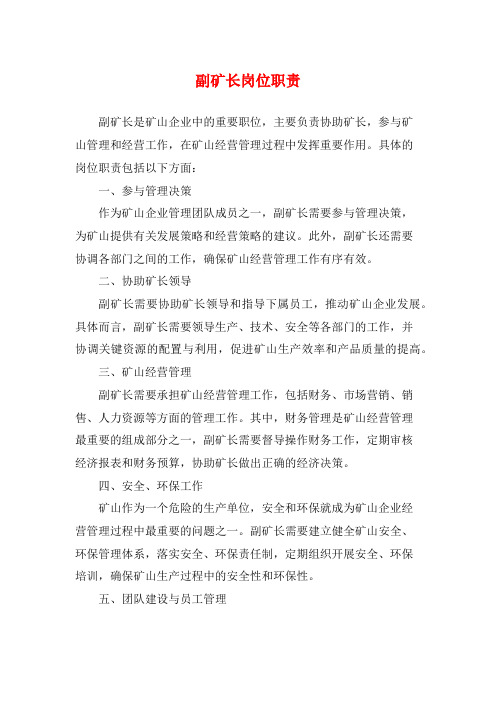 副矿长岗位职责

副矿长是矿山企业中的重要职位，主要负责协助矿长，参与矿山管理和经营工作，在矿山经营管理过程中发挥重要作用。具体的岗位职责包括以下方面：

一、参与管理决策

作为矿山企业管理团队成员之一，副矿长需要参与管理决策，为矿山提供有关发展策略和经营策略的建议。此外，副矿长还需要协调各部门之间的工作，确保矿山经营管理工作有序有效。

二、协助矿长领导

副矿长需要协助矿长领导和指导下属员工，推动矿山企业发展。具体而言，副矿长需要领导生产、技术、安全等各部门的工作，并协调关键资源的配置与利用，促进矿山生产效率和产品质量的提高。

三、矿山经营管理

副矿长需要承担矿山经营管理工作，包括财务、市场营销、销售、人力资源等方面的管理工作。其中，财务管理是矿山经营管理最重要的组成部分之一，副矿长需要督导操作财务工作，定期审核经济报表和财务预算，协助矿长做出正确的经济决策。

四、安全、环保工作

矿山作为一个危险的生产单位，安全和环保就成为矿山企业经营管理过程中最重要的问题之一。副矿长需要建立健全矿山安全、环保管理体系，落实安全、环保责任制，定期组织开展安全、环保培训，确保矿山生产过程中的安全性和环保性。

五、团队建设与员工管理